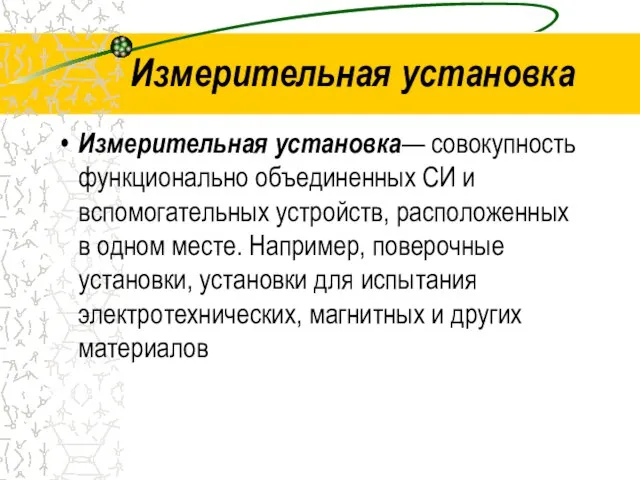 Измерительная установка

• Измерительная установка— совокупность функционально объединенных СИ и вспомогательных устройств, расположенных в одном месте. Например, поверочные установки, установки для испытания электротехнических, магнитных и других материалов